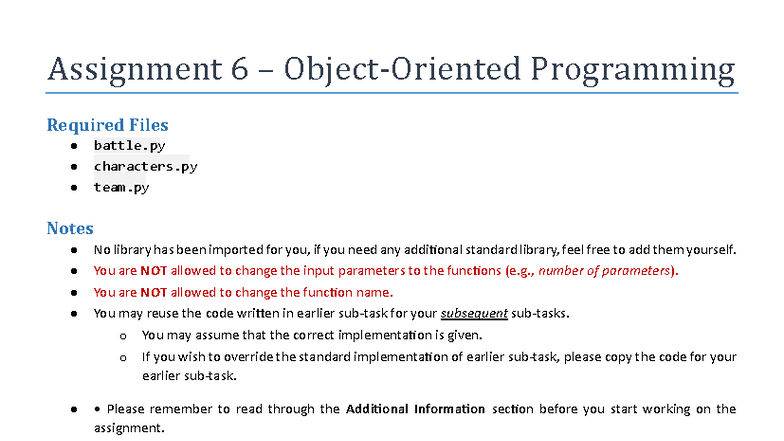 Assignment 6 – Object-Oriented Programming

Required Files
• battle.py
• characters.py
• team.py

Notes
• No library has been imported for you, if you need any additional standard library, feel free to add them yourself.
• You are NOT allowed to change the input parameters to the functions (e.g., number of parameters).
• You are NOT allowed to change the function name.
• You may reuse the code written in earlier sub-task for your subsequent sub-tasks.
o You may assume that the correct implementation is given.
o If you wish to override the standard implementation of earlier sub-task, please copy the code for your earlier sub-task.

• • Please remember to read through the Additional Information section before you start working on the assignment.